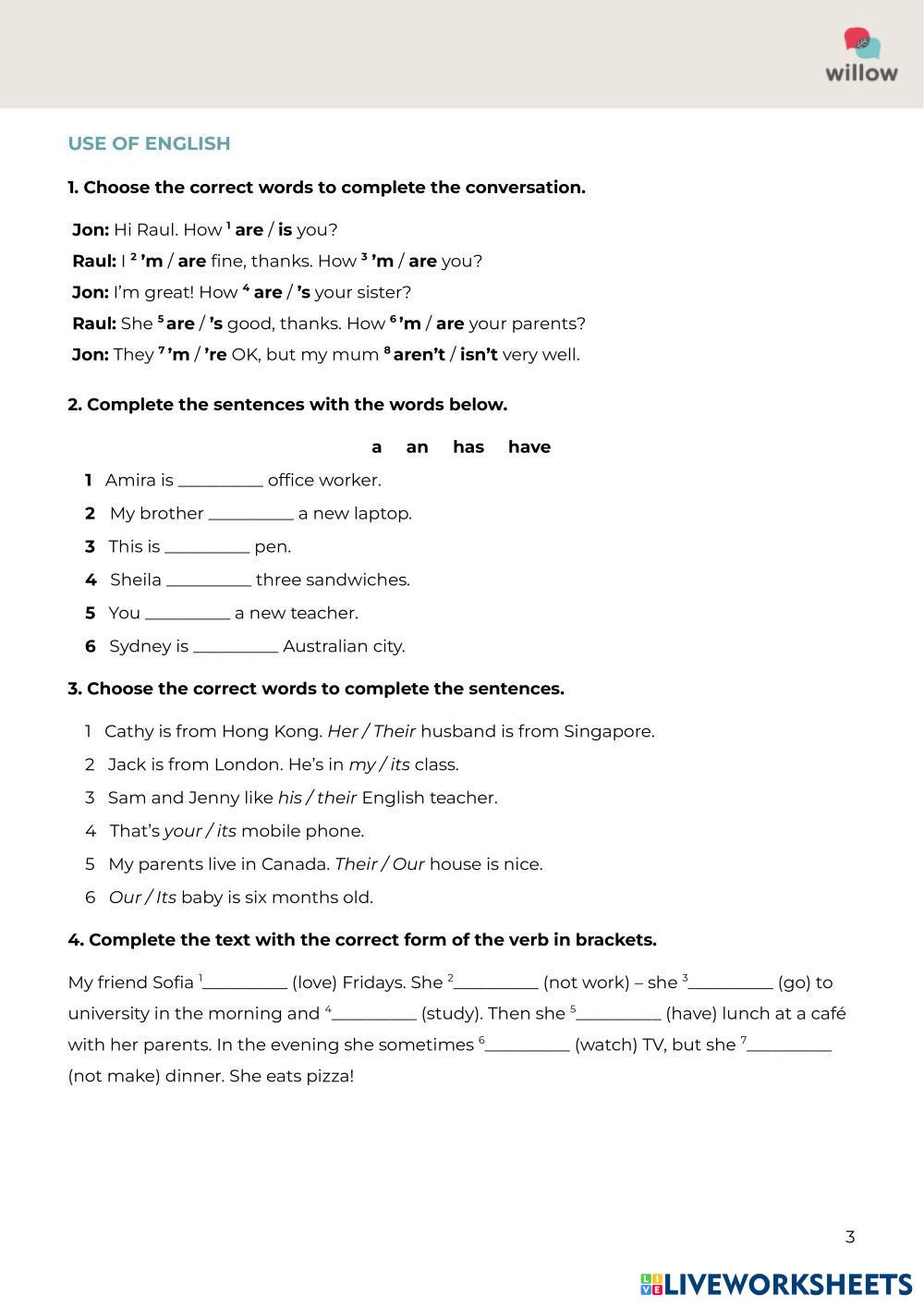 willow

USE OF ENGLISH

1. Choose the correct words to complete the conversation.

Jon: Hi Raul. How $^1$ are / is you?
Raul: I $^2$ 'm / are fine, thanks. How $^3$ 'm / are you?
Jon: I'm great! How $^4$ are / 's your sister?
Raul: She $^5$ are / 's good, thanks. How $^6$ 'm / are your parents?
Jon: They $^7$ 'm / 're OK, but my mum $^8$ aren't / isn't very well.

2. Complete the sentences with the words below.

a an has have

1 Amira is __________ office worker.
2 My brother __________ a new laptop.
3 This is __________ pen.
4 Sheila __________ three sandwiches.
5 You __________ a new teacher.
6 Sydney is __________ Australian city.

3. Choose the correct words to complete the sentences.

1 Cathy is from Hong Kong. Her / Their husband is from Singapore.
2 Jack is from London. He's in my / its class.
3 Sam and Jenny like his / their English teacher.
4 That's your / its mobile phone.
5 My parents live in Canada. Their / Our house is nice.
6 Our / Its baby is six months old.

4. Complete the text with the correct form of the verb in brackets.

My friend Sofia $^1$__________ (love) Fridays. She $^2$__________ (not work) – she $^3$__________ (go) to university in the morning and $^4$__________ (study). Then she $^5$__________ (have) lunch at a café with her parents. In the evening she sometimes $^6$__________ (watch) TV, but she $^7$__________ (not make) dinner. She eats pizza!

3

LIVEWORKSHEETS